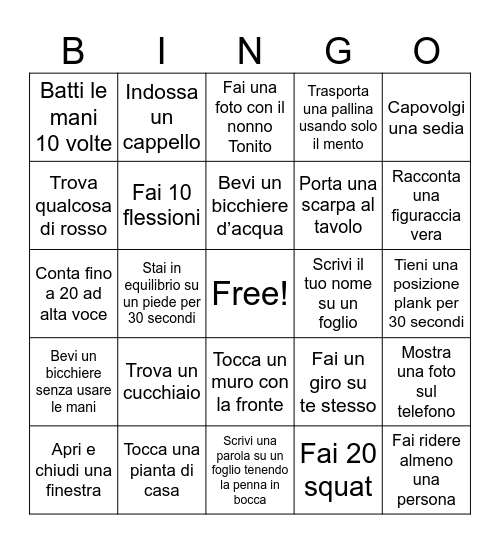 | B | I | N | G | O |
|---|---|---|---|---|
| Batti le mani 10 volte | Indossa un cappello | Fai una foto con il nonno Tonito | Trasporta una pallina usando solo il mento | Capovolgi una sedia |
| Trova qualcosa di rosso | Fai 10 flessioni | Bevi un bicchiere d’acqua | Porta una scarpa al tavolo | Racconta una figuraccia vera |
| Conta fino a 20 ad alta voce | Stai in equilibrio su un piede per 30 secondi | Free! | Scrivi il tuo nome su un foglio | Tieni una posizione plank per 30 secondi |
| Bevi un bicchiere senza usare le mani | Trova un cucchiaio | Tocca un muro con la fronte | Fai un giro su te stesso | Mostra una foto sul telefono |
| Apri e chiudi una finestra | Tocca una pianta di casa | Scrivi una parola su un foglio tenendo la penna in bocca | Fai 20 squat | Fai ridere almeno una persona |